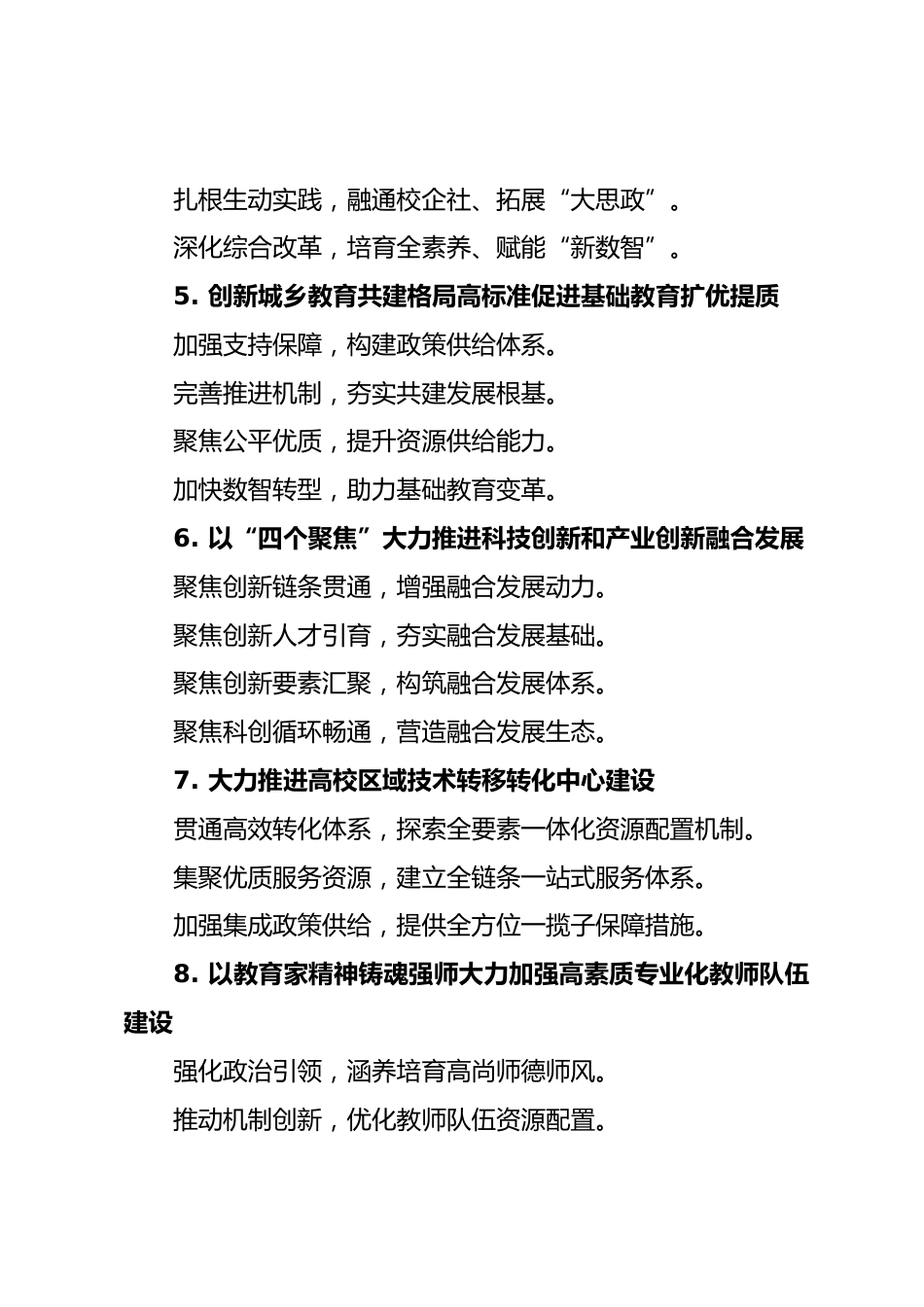 扎根生动实践，融通校企社、拓展“大思政”。

深化综合改革，培育全素养、赋能“新数智”。

5. 创新城乡教育共建格局高标准促进基础教育扩优提质

加强支持保障，构建政策供给体系。

完善推进机制，夯实共建发展根基。

聚焦公平优质，提升资源供给能力。

加快数智转型，助力基础教育变革。

6. 以“四个聚焦”大力推进科技创新和产业创新融合发展

聚焦创新链条贯通，增强融合发展动力。

聚焦创新人才引育，夯实融合发展基础。

聚焦创新要素汇聚，构筑融合发展体系。

聚焦科创循环畅通，营造融合发展生态。

7. 大力推进高校区域技术转移转化中心建设

贯通高效转化体系，探索全要素一体化资源配置机制。

集聚优质服务资源，建立全链条一站式服务体系。

加强集成政策供给，提供全方位一揽子保障措施。

8. 以教育家精神铸魂强师大力加强高素质专业化教师队伍建设

强化政治引领，涵养培育高尚师德师风。

推动机制创新，优化教师队伍资源配置。